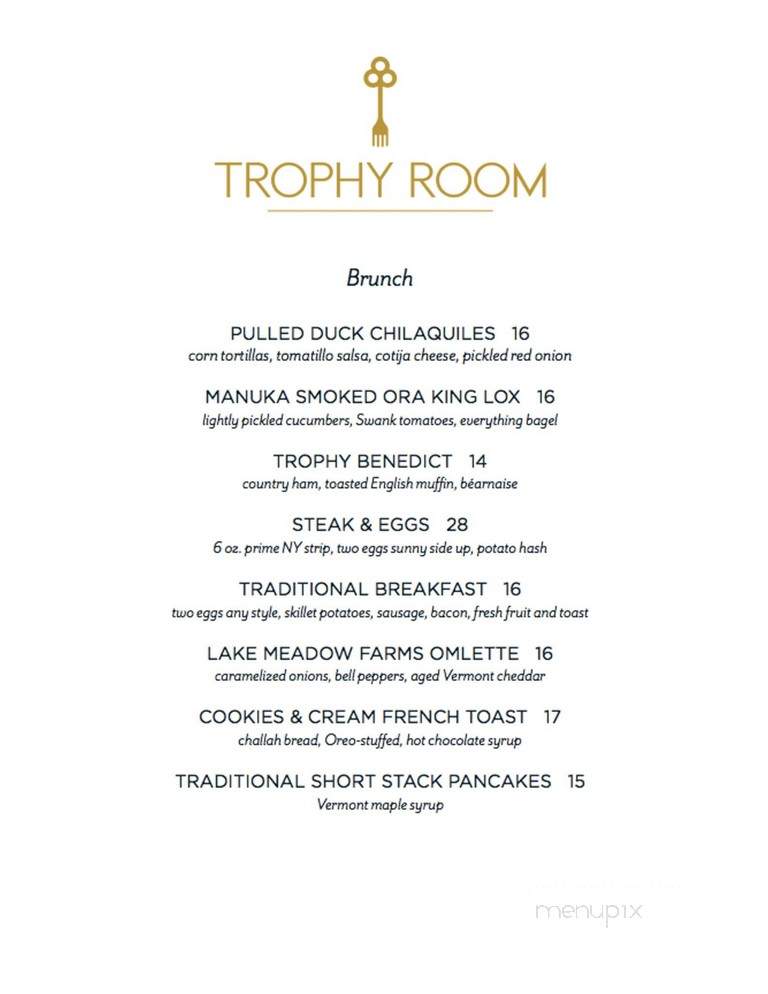 TROPHY ROOM

Brunch

PULLED DUCK CHILAQUILES 16
corn tortillas, tomatillo salsa, cotija cheese, pickled red onion

MANUKA SMOKED ORA KING LOX 16
lightly pickled cucumbers, Swank tomatoes, everything bagel

TROPHY BENEDICT 14
country ham, toasted English muffin, béarnaise

STEAK & EGGS 28
6 oz. prime NY strip, two eggs sunny side up, potato hash

TRADITIONAL BREAKFAST 16
two eggs any style, skillet potatoes, sausage, bacon, fresh fruit and toast

LAKE MEADOW FARMS OMLETTE 16
caramelized onions, bell peppers, aged Vermont cheddar

COOKIES & CREAM FRENCH TOAST 17
challah bread, Oreo-stuffed, hot chocolate syrup

TRADITIONAL SHORT STACK PANCAKES 15
Vermont maple syrup

menupix